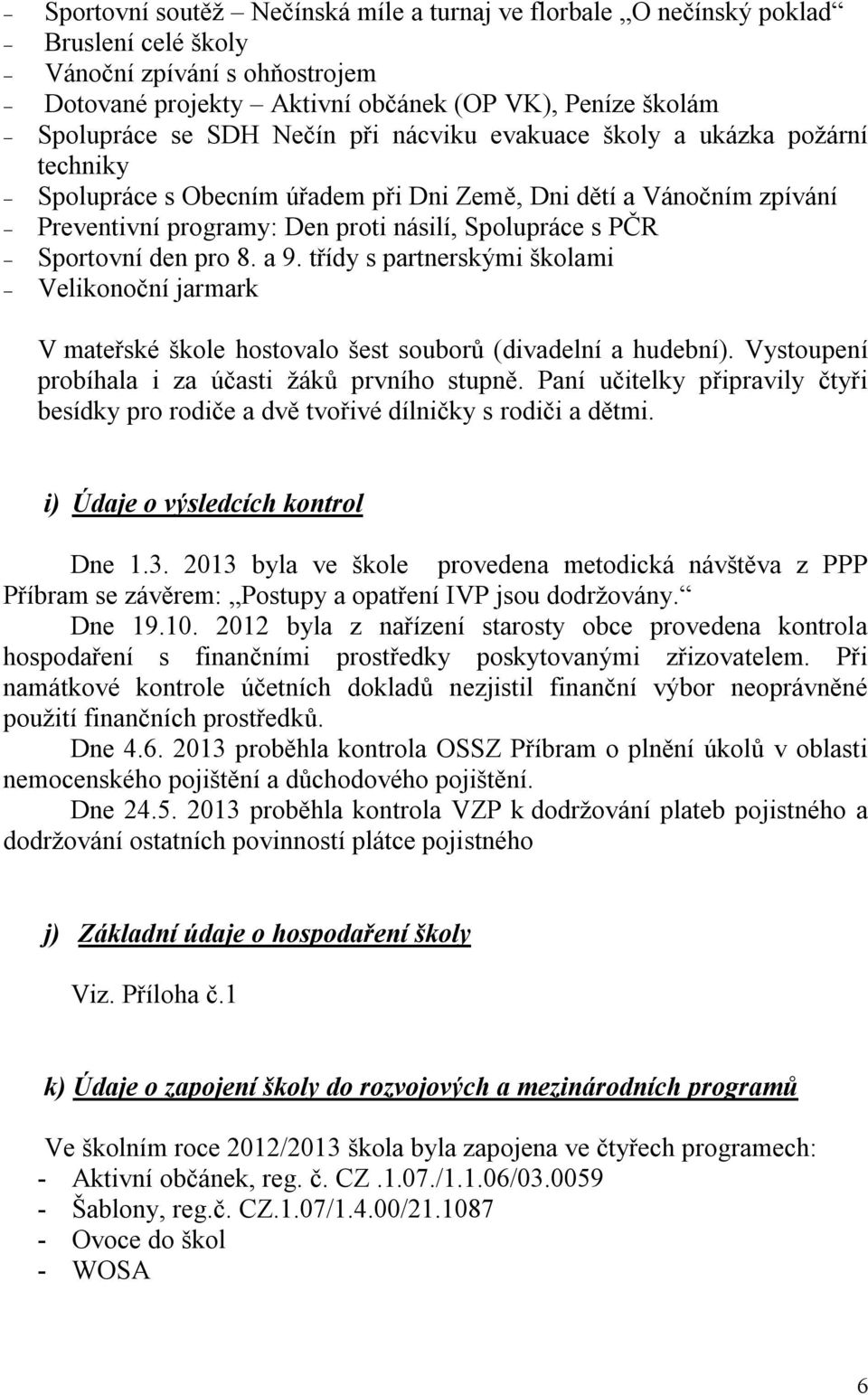 – Sportovní soutěž – Nečínská míle a turnaj ve florbale „O nečínský poklad“
– Bruslení celé školy
– Vánoční zpívání s ohňostrojem
– Dotované projekty – Aktivní občánek (OP VK), Peníze školám
– Spolupráce se SDH Nečín při nácviku evakuace školy a ukázka požární techniky
– Spolupráce s Obecním úřadem při Dni Země, Dni dětí a Vánočním zpívání
– Preventivní programy: Den proti násilí, Spolupráce s PČR
– Sportovní den pro 8. a 9. třídy s partnerskými školami
– Velikonoční jarmark

V mateřské škole hostovalo šest souborů (divadelní a hudební). Vystoupení probíhala i za účasti žáků prvního stupně. Paní učitelky připravily čtyři besídky pro rodiče a dvě tvořivé dílničky s rodiči a dětmi.

i) Údaje o výsledcích kontrol

Dne 1.3. 2013 byla ve škole provedena metodická návštěva z PPP Příbram se závěrem: „Postupy a opatření IVP jsou dodržovány.“
Dne 19.10. 2012 byla z nařízení starosty obce provedena kontrola hospodaření s finančními prostředky poskytovanými zřizovatelem. Při namátkové kontrole účetních dokladů nezjistil finanční výbor neoprávněné použití finančních prostředků.
Dne 4.6. 2013 proběhla kontrola OSSZ Příbram o plnění úkolů v oblasti nemocenského pojištění a důchodového pojištění.
Dne 24.5. 2013 proběhla kontrola VZP k dodržování plateb pojistného a dodržování ostatních povinností plátce pojistného

j) Základní údaje o hospodaření školy

Viz. Příloha č.1

k) Údaje o zapojení školy do rozvojových a mezinárodních programů

Ve školním roce 2012/2013 škola byla zapojena ve čtyřech programech:
- Aktivní občánek, reg. č. CZ .1.07./1.1.06/03.0059
- Šablony, reg.č. CZ.1.07/1.4.00/21.1087
- Ovoce do škol
- WOSA

6